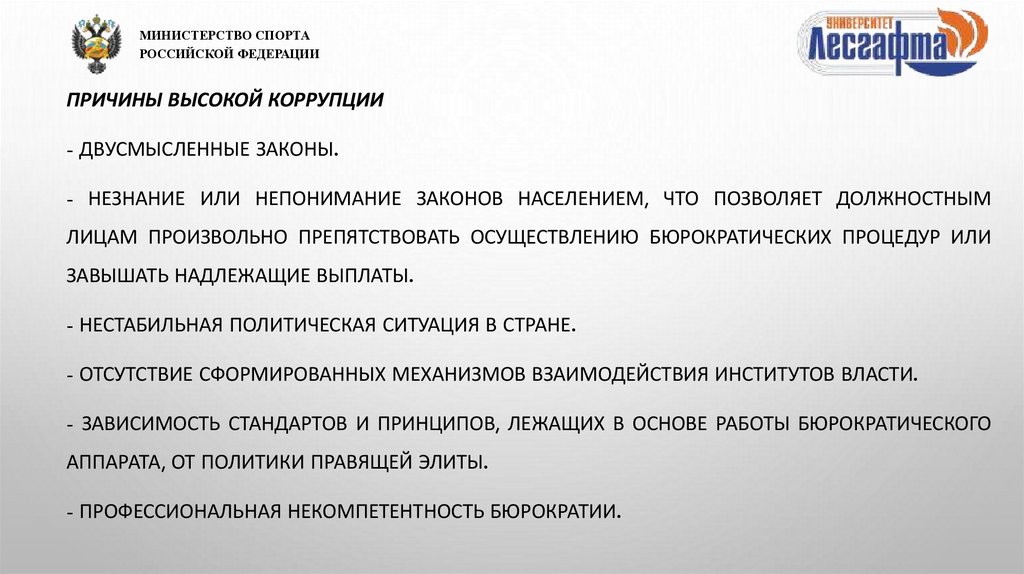 МИНИСТЕРСТВО СПОРТА
РОССИЙСКОЙ ФЕДЕРАЦИИ

УНИВЕРСИТЕТ
Лесгафта

ПРИЧИНЫ ВЫСОКОЙ КОРРУПЦИИ

- ДВУСМЫСЛЕННЫЕ ЗАКОНЫ.

- НЕЗНАНИЕ ИЛИ НЕПОНИМАНИЕ ЗАКОНОВ НАСЕЛЕНИЕМ, ЧТО ПОЗВОЛЯЕТ ДОЛЖНОСТНЫМ ЛИЦАМ ПРОИЗВОЛЬНО ПРЕПЯТСТВОВАТЬ ОСУЩЕСТВЛЕНИЮ БЮРОКРАТИЧЕСКИХ ПРОЦЕДУР ИЛИ ЗАВЫШАТЬ НАДЛЕЖАЩИЕ ВЫПЛАТЫ.

- НЕСТАБИЛЬНАЯ ПОЛИТИЧЕСКАЯ СИТУАЦИЯ В СТРАНЕ.

- ОТСУТСТВИЕ СФОРМИРОВАННЫХ МЕХАНИЗМОВ ВЗАИМОДЕЙСТВИЯ ИНСТИТУТОВ ВЛАСТИ.

- ЗАВИСИМОСТЬ СТАНДАРТОВ И ПРИНЦИПОВ, ЛЕЖАЩИХ В ОСНОВЕ РАБОТЫ БЮРОКРАТИЧЕСКОГО АППАРАТА, ОТ ПОЛИТИКИ ПРАВЯЩЕЙ ЭЛИТЫ.

- ПРОФЕССИОНАЛЬНАЯ НЕКОМПЕТЕНТНОСТЬ БЮРОКРАТИИ.